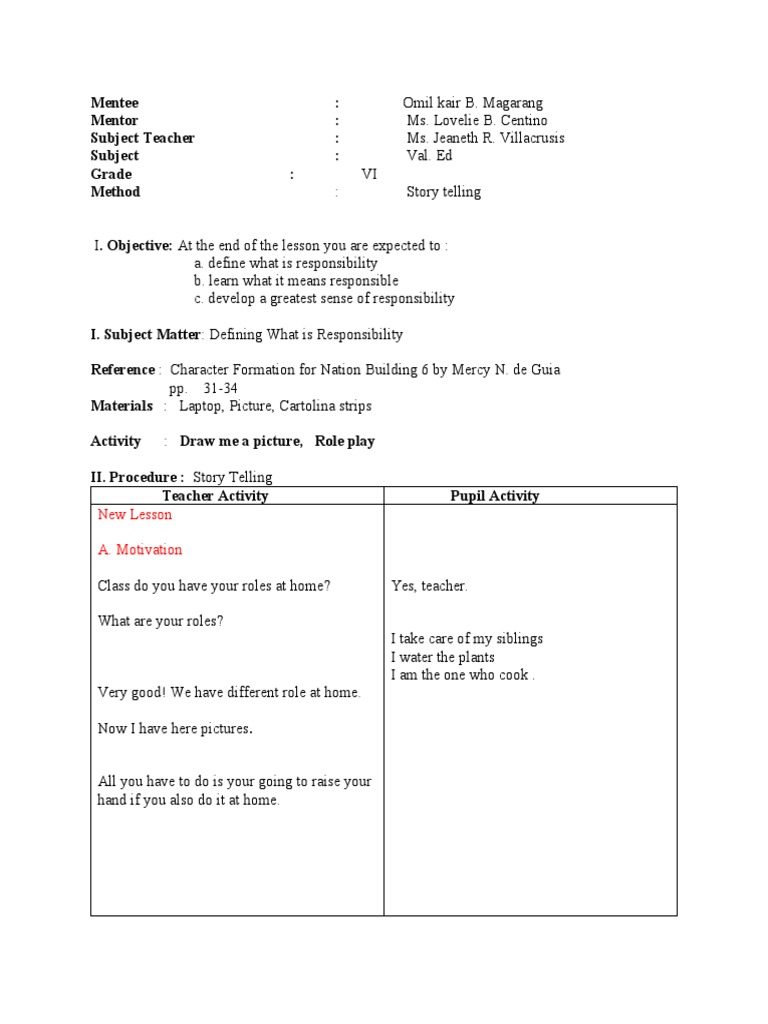 Mentee : Omil kair B. Magarang
Mentor : Ms. Lovelie B. Centino
Subject Teacher : Ms. Jeaneth R. Villacrusis
Subject : Val. Ed
Grade : VI
Method : Story telling

I. Objective: At the end of the lesson you are expected to :
a. define what is responsibility
b. learn what it means responsible
c. develop a greatest sense of responsibility

I. Subject Matter: Defining What is Responsibility

Reference : Character Formation for Nation Building 6 by Mercy N. de Guia pp. 31-34
Materials : Laptop, Picture, Cartolina strips

Activity : Draw me a picture, Role play

II. Procedure : Story Telling

| Teacher Activity | Pupil Activity |
|---|---|
| New Lesson<br><br>A. Motivation<br><br>Class do you have your roles at home?<br><br>What are your roles?<br><br>Very good! We have different role at home.<br><br>Now I have here pictures.<br><br>All you have to do is your going to raise your hand if you also do it at home. | Yes, teacher.<br><br>I take care of my siblings<br>I water the plants<br>I am the one who cook . |